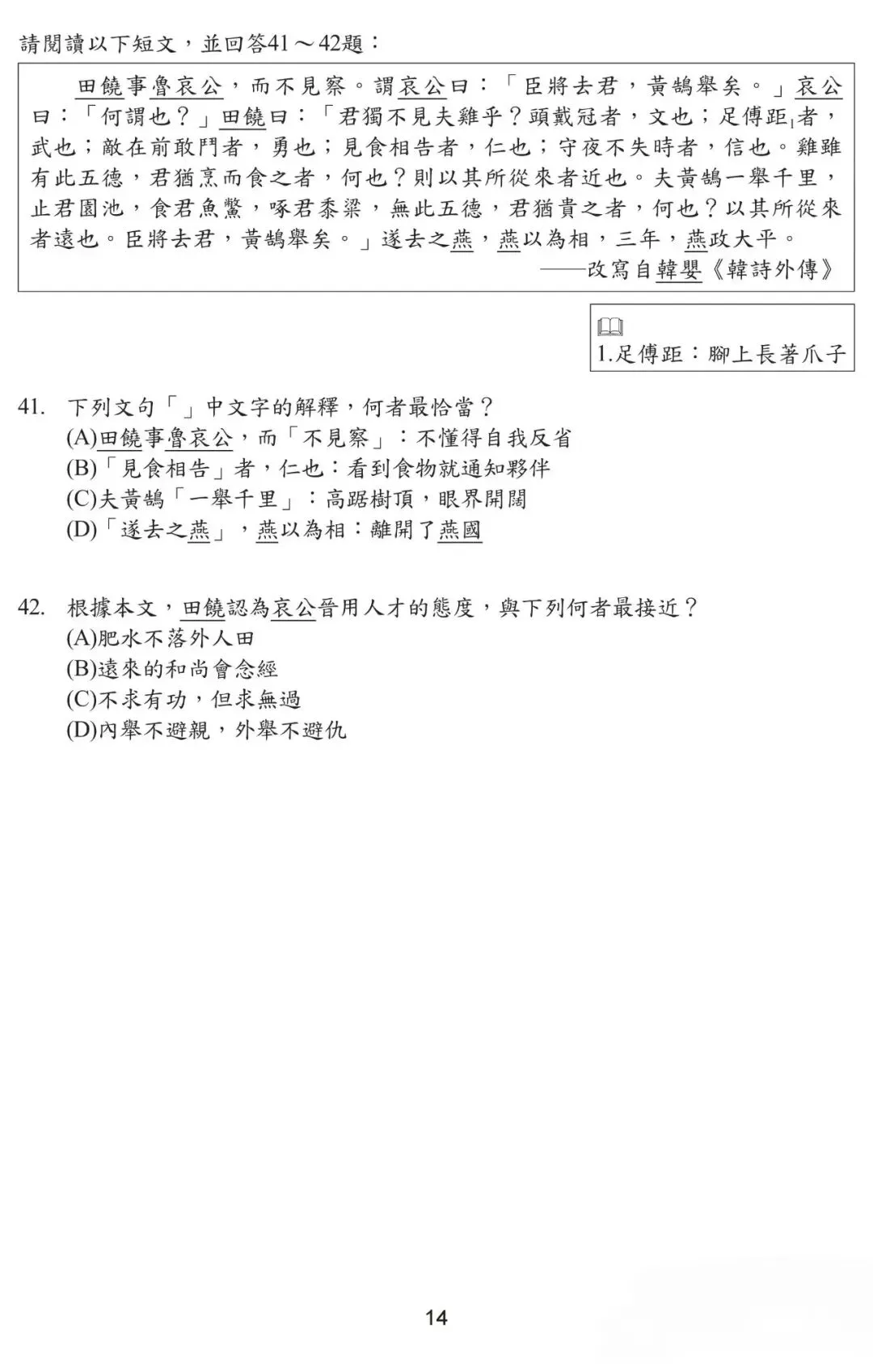 請閱讀以下短文，並回答41～42題：

田饒事魯哀公，而不見察。謂哀公曰：「臣將去君，黃鵠舉矣。」哀公曰：「何謂也？」田饒曰：「君獨不見夫雞乎？頭戴冠者，文也；足傅距$_1$者，武也；敵在前敢鬥者，勇也；見食相告者，仁也；守夜不失時者，信也。雞雖有此五德，君猶烹而食之者，何也？則以其所從來者近也。夫黃鵠一舉千里，止君園池，食君魚鱉，啄君黍粱，無此五德，君猶貴之者，何也？以其所從來者遠也。臣將去君，黃鵠舉矣。」遂去之燕，燕以為相，三年，燕政大平。
——改寫自韓嬰《韓詩外傳》

1.足傅距：腳上長著爪子

41. 下列文句「」中文字的解釋，何者最恰當？
(A)田饒事魯哀公，而「不見察」：不懂得自我反省
(B)「見食相告」者，仁也：看到食物就通知夥伴
(C)夫黃鵠「一舉千里」：高踞樹頂，眼界開闊
(D)「遂去之燕」，燕以為相：離開了燕國

42. 根據本文，田饒認為哀公晉用人才的態度，與下列何者最接近？
(A)肥水不落外人田
(B)遠來的和尚會念經
(C)不求有功，但求無過
(D)內舉不避親，外舉不避仇

14